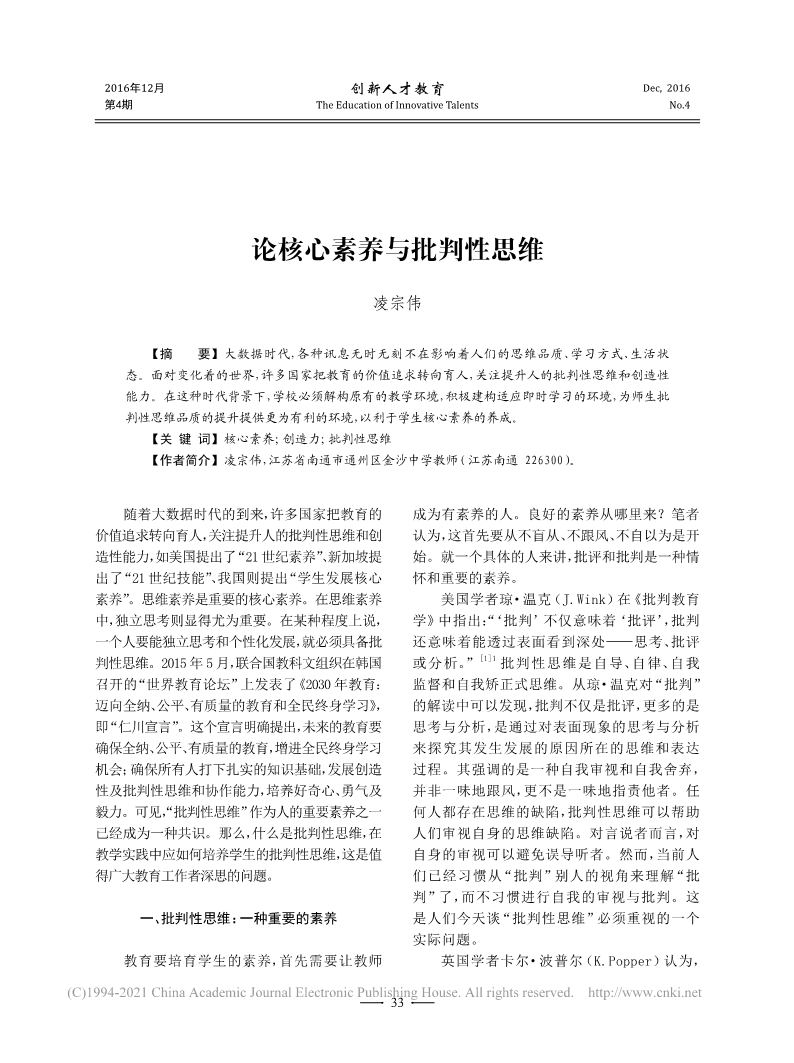 2016年12月
第4期

创新人才教育
The Education of Innovative Talents

Dec, 2016
No.4

论核心素养与批判性思维

凌宗伟

【摘　　要】大数据时代，各种讯息无时无刻不在影响着人们的思维品质、学习方式、生活状态。面对变化着的世界，许多国家把教育的价值追求转向育人，关注提升人的批判性思维和创造性能力。在这种时代背景下，学校必须解构原有的教学环境，积极建构适应即时学习的环境，为师生批判性思维品质的提升提供更为有利的环境，以利于学生核心素养的养成。
【关 键 词】核心素养；创造力；批判性思维
【作者简介】凌宗伟，江苏省南通市通州区金沙中学教师（江苏南通　226300）。

随着大数据时代的到来，许多国家把教育的价值追求转向育人，关注提升人的批判性思维和创造性能力，如美国提出了“21世纪素养”、新加坡提出了“21世纪技能”、我国则提出“学生发展核心素养”。思维素养是重要的核心素养。在思维素养中，独立思考则显得尤为重要。在某种程度上说，一个人要能独立思考和个性化发展，就必须具备批判性思维。2015年5月，联合国教科文组织在韩国召开的“世界教育论坛”上发表了《2030年教育：迈向全纳、公平、有质量的教育和全民终身学习》，即“仁川宣言”。这个宣言明确提出，未来的教育要确保全纳、公平、有质量的教育，增进全民终身学习机会；确保所有人打下扎实的知识基础，发展创造性及批判性思维和协作能力，培养好奇心、勇气及毅力。可见，“批判性思维”作为人的重要素养之一已经成为一种共识。那么，什么是批判性思维，在教学实践中应如何培养学生的批判性思维，这是值得广大教育工作者深思的问题。

一、批判性思维：一种重要的素养

教育要培育学生的素养，首先需要让教师成为有素养的人。良好的素养从哪里来？笔者认为，这首先要从不盲从、不跟风、不自以为是开始。就一个具体的人来讲，批评和批判是一种情怀和重要的素养。

美国学者琼·温克（J.Wink）在《批判教育学》中指出：“‘批判’不仅意味着‘批评’，批判还意味着能透过表面看到深处——思考、批评或分析。”$^{[1]}$批判性思维是自导、自律、自我监督和自我矫正式思维。从琼·温克对“批判”的解读中可以发现，批判不仅是批评，更多的是思考与分析，是通过对表面现象的思考与分析来探究其发生发展的原因所在的思维和表达过程。其强调的是一种自我审视和自我舍弃，并非一味地跟风，更不是一味地指责他者。任何人都存在思维的缺陷，批判性思维可以帮助人们审视自身的思维缺陷。对言说者而言，对自身的审视可以避免误导听者。然而，当前人们已经习惯从“批判”别人的视角来理解“批判”了，而不习惯进行自我的审视与批判。这是人们今天谈“批判性思维”必须重视的一个实际问题。

英国学者卡尔·波普尔（K.Popper）认为，

(C)1994-2021 China Academic Journal Electronic Publishing House. All rights reserved.　http://www.cnki.net
— 33 —